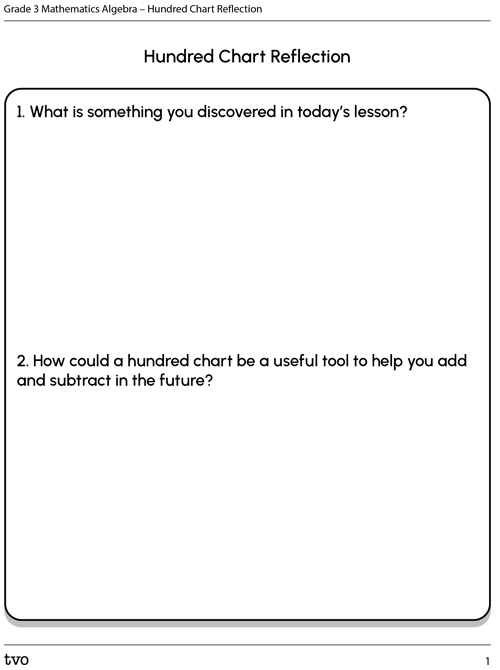 Grade 3 Mathematics Algebra – Hundred Chart Reflection

Hundred Chart Reflection

1. What is something you discovered in today's lesson?

2. How could a hundred chart be a useful tool to help you add and subtract in the future?

tvo

1